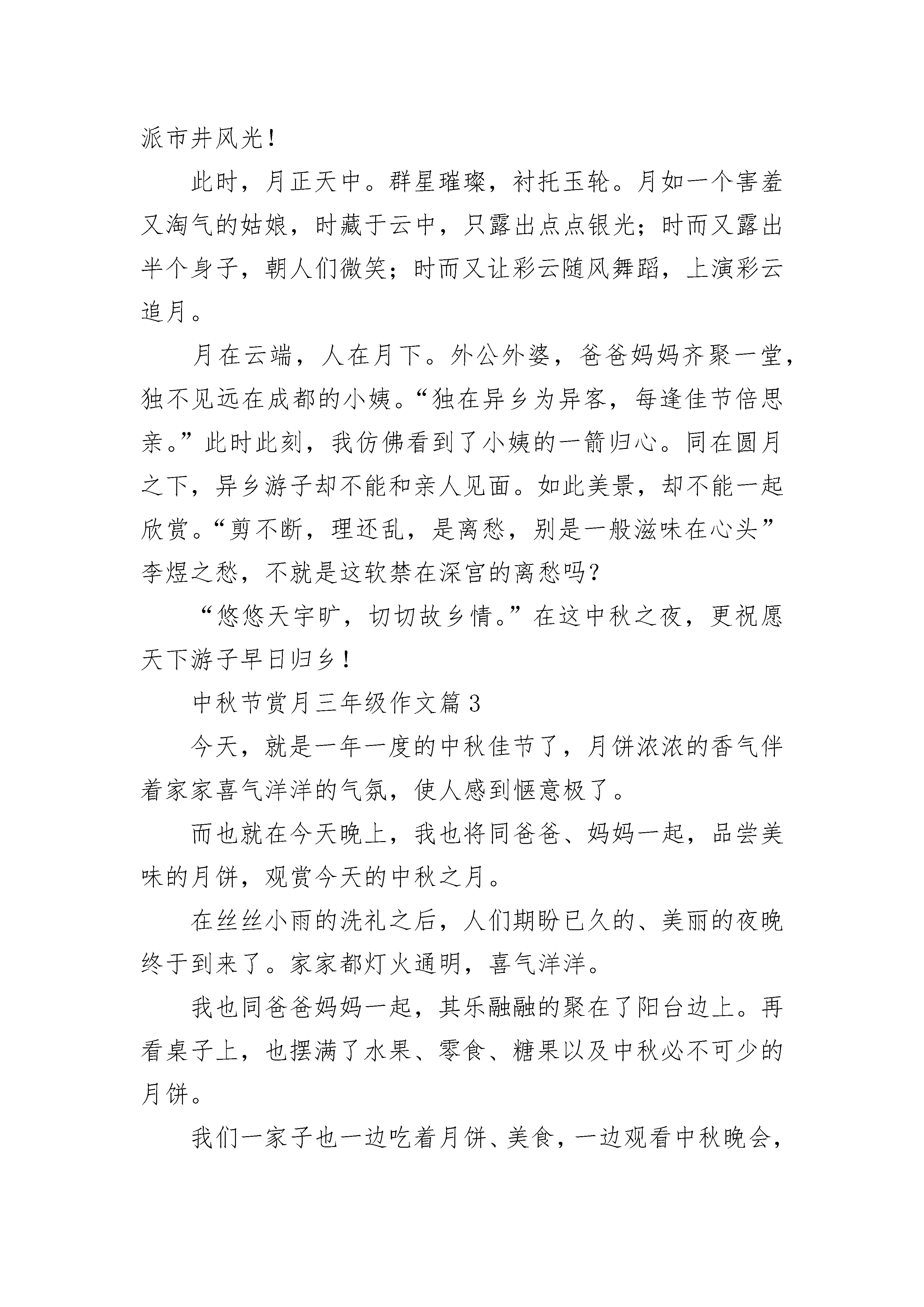 派市井风光！

此时，月正天中。群星璀璨，衬托玉轮。月如一个害羞又淘气的姑娘，时藏于云中，只露出点点银光；时而又露出半个身子，朝人们微笑；时而又让彩云随风舞蹈，上演彩云追月。

月在云端，人在月下。外公外婆，爸爸妈妈齐聚一堂，独不见远在成都的小姨。“独在异乡为异客，每逢佳节倍思亲。”此时此刻，我仿佛看到了小姨的一箭归心。同在圆月之下，异乡游子却不能和亲人见面。如此美景，却不能一起欣赏。“剪不断，理还乱，是离愁，别是一般滋味在心头”李煜之愁，不就是这软禁在深宫的离愁吗？

“悠悠天宇旷，切切故乡情。”在这中秋之夜，更祝愿天下游子早日归乡！

中秋节赏月三年级作文篇3

今天，就是一年一度的中秋佳节了，月饼浓浓的香气伴着家家喜气洋洋的气氛，使人感到惬意极了。

而也就在今天晚上，我也将同爸爸、妈妈一起，品尝美味的月饼，观赏今天的中秋之月。

在丝丝小雨的洗礼之后，人们期盼已久的、美丽的夜晚终于到来了。家家都灯火通明，喜气洋洋。

我也同爸爸妈妈一起，其乐融融的聚在了阳台边上。再看桌子上，也摆满了水果、零食、糖果以及中秋必不可少的月饼。

我们一家子也一边吃着月饼、美食，一边观看中秋晚会，